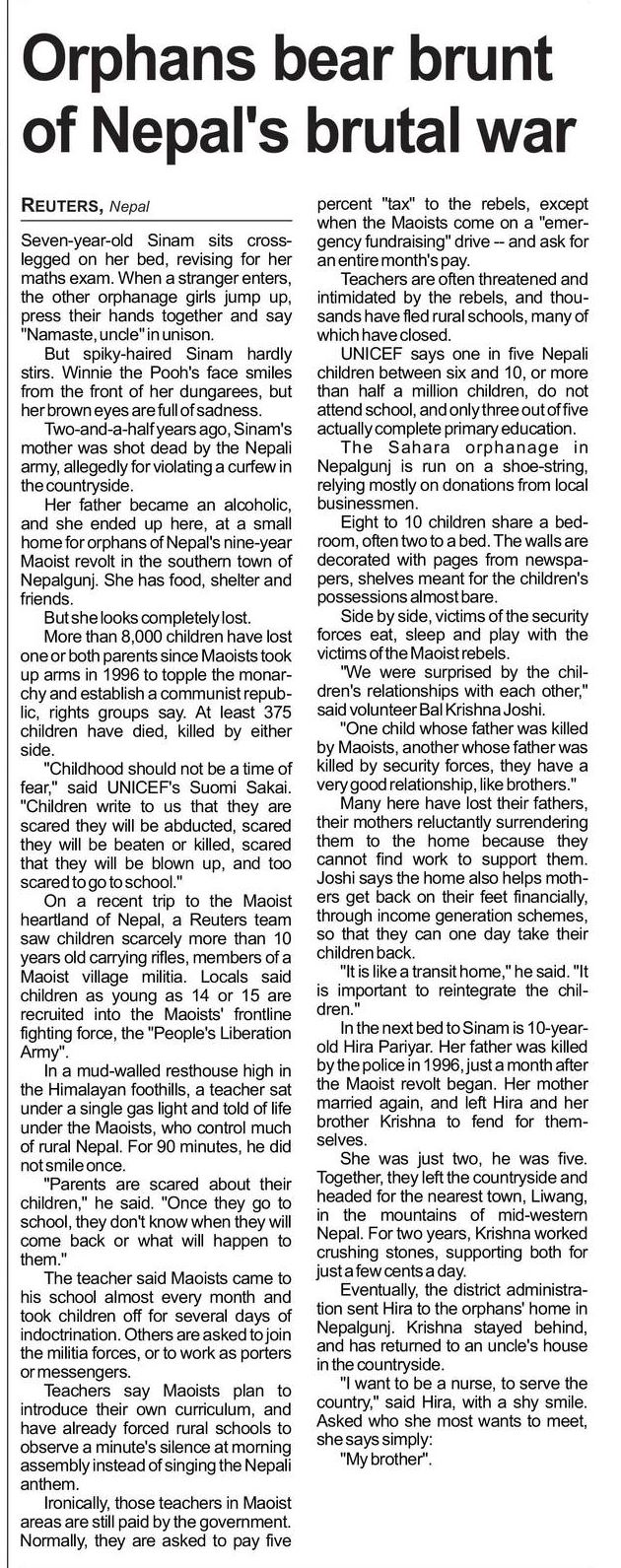 Orphans bear brunt of Nepal's brutal war

REUTERS, Nepal

Seven-year-old Sinam sits cross-legged on her bed, revising for her maths exam. When a stranger enters, the other orphanage girls jump up, press their hands together and say "Namaste, uncle" in unison.

But spiky-haired Sinam hardly stirs. Winnie the Pooh's face smiles from the front of her dungarees, but her brown eyes are full of sadness.

Two-and-a-half years ago, Sinam's mother was shot dead by the Nepali army, allegedly for violating a curfew in the countryside.

Her father became an alcoholic, and she ended up here, at a small home for orphans of Nepal's nine-year Maoist revolt in the southern town of Nepalgunj. She has food, shelter and friends.

But she looks completely lost.

More than 8,000 children have lost one or both parents since Maoists took up arms in 1996 to topple the monarchy and establish a communist republic, rights groups say. At least 375 children have died, killed by either side.

"Childhood should not be a time of fear," said UNICEF's Suomi Sakai. "Children write to us that they are scared they will be abducted, scared they will be beaten or killed, scared that they will be blown up, and too scared to go to school."

On a recent trip to the Maoist heartland of Nepal, a Reuters team saw children scarcely more than 10 years old carrying rifles, members of a Maoist village militia. Locals said children as young as 14 or 15 are recruited into the Maoists' frontline fighting force, the "People's Liberation Army".

In a mud-walled resthouse high in the Himalayan foothills, a teacher sat under a single gas light and told of life under the Maoists, who control much of rural Nepal. For 90 minutes, he did not smile once.

"Parents are scared about their children," he said. "Once they go to school, they don't know when they will come back or what will happen to them."

The teacher said Maoists came to his school almost every month and took children off for several days of indoctrination. Others are asked to join the militia forces, or to work as porters or messengers.

Teachers say Maoists plan to introduce their own curriculum, and have already forced rural schools to observe a minute's silence at morning assembly instead of singing the Nepali anthem.

Ironically, those teachers in Maoist areas are still paid by the government. Normally, they are asked to pay five percent "tax" to the rebels, except when the Maoists come on a "emergency fundraising" drive -- and ask for an entire month's pay.

Teachers are often threatened and intimidated by the rebels, and thousands have fled rural schools, many of which have closed.

UNICEF says one in five Nepali children between six and 10, or more than half a million children, do not attend school, and only three out of five actually complete primary education.

The Sahara orphanage in Nepalgunj is run on a shoe-string, relying mostly on donations from local businessmen.

Eight to 10 children share a bedroom, often two to a bed. The walls are decorated with pages from newspapers, shelves meant for the children's possessions almost bare.

Side by side, victims of the security forces eat, sleep and play with the victims of the Maoist rebels.

"We were surprised by the children's relationships with each other," said volunteer Bal Krishna Joshi.

"One child whose father was killed by Maoists, another whose father was killed by security forces, they have a very good relationship, like brothers."

Many here have lost their fathers, their mothers reluctantly surrendering them to the home because they cannot find work to support them. Joshi says the home also helps mothers get back on their feet financially, through income generation schemes, so that they can one day take their children back.

"It is like a transit home," he said. "It is important to reintegrate the children."

In the next bed to Sinam is 10-year-old Hira Pariyar. Her father was killed by the police in 1996, just a month after the Maoist revolt began. Her mother married again, and left Hira and her brother Krishna to fend for themselves.

She was just two, he was five. Together, they left the countryside and headed for the nearest town, Liwang, in the mountains of mid-western Nepal. For two years, Krishna worked crushing stones, supporting both for just a few cents a day.

Eventually, the district administration sent Hira to the orphans' home in Nepalgunj. Krishna stayed behind, and has returned to an uncle's house in the countryside.

"I want to be a nurse, to serve the country," said Hira, with a shy smile. Asked who she most wants to meet, she says simply:

"My brother".